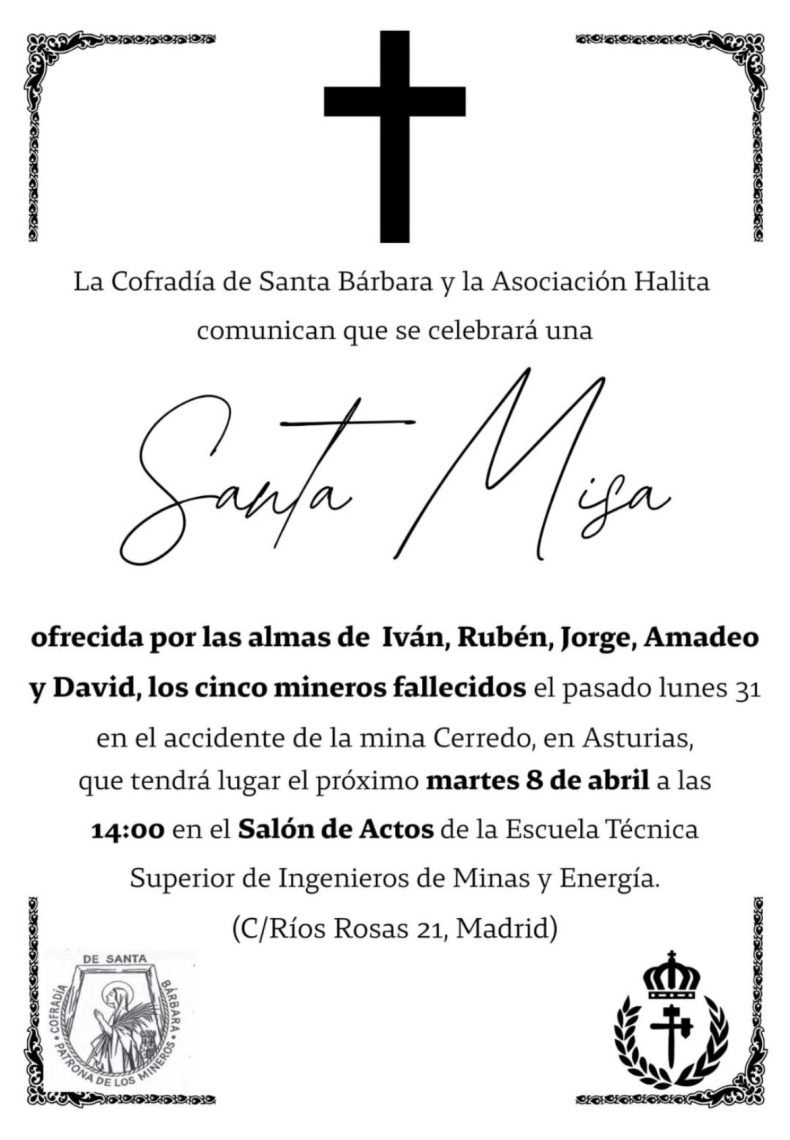 La Cofradía de Santa Bárbara y la Asociación Halita comunican que se celebrará una

Santa Misa

ofrecida por las almas de Iván, Rubén, Jorge, Amadeo y David, los cinco mineros fallecidos el pasado lunes 31 en el accidente de la mina Cerredo, en Asturias, que tendrá lugar el próximo martes 8 de abril a las 14:00 en el Salón de Actos de la Escuela Técnica Superior de Ingenieros de Minas y Energía.

(C/Ríos Rosas 21, Madrid)

COFRADÍA DE SANTA BÁRBARA PATRONA DE LOS MINEROS